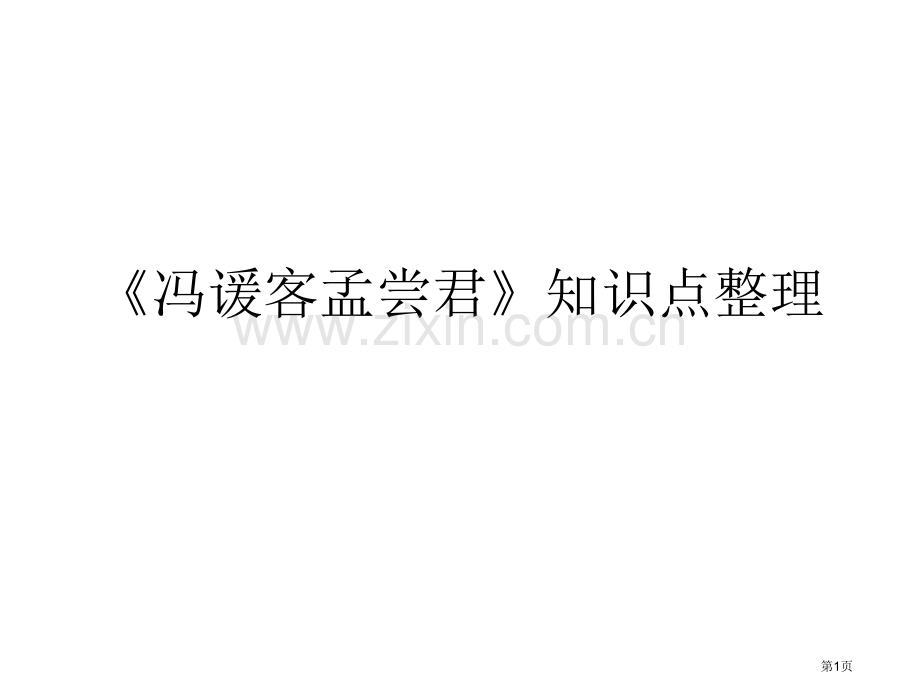 《冯谖客孟尝君》知识点整理

www.zixin.com.cn

第1页